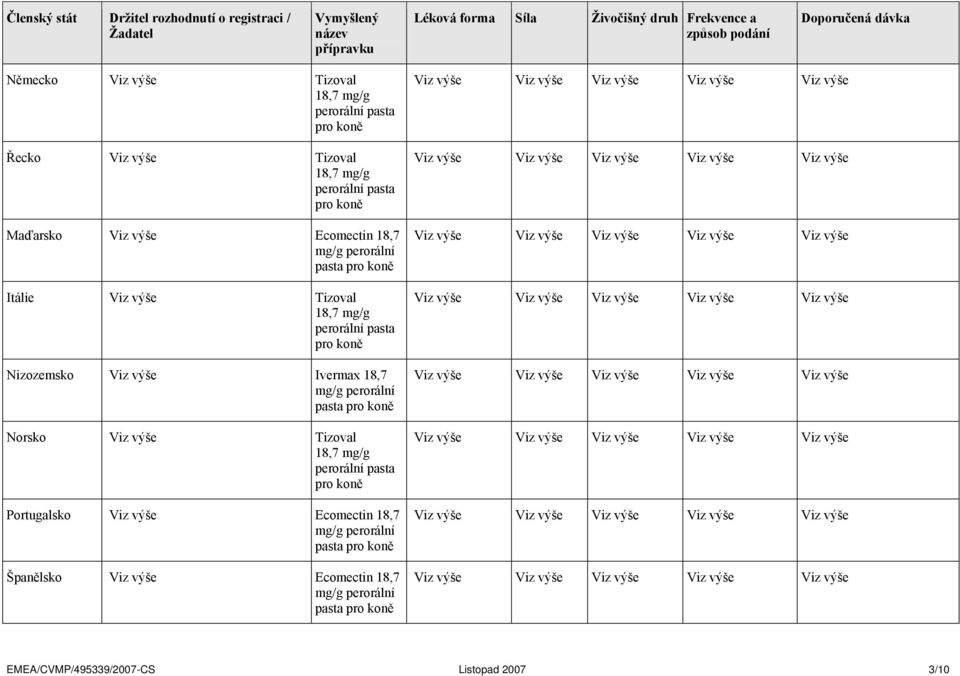 | Členský stát | Držitel rozhodnutí o registraci / Žadatel | Vymyšlený název přípravku | Léková forma | Síla | Živočišný druh | Frekvence a způsob podání | Doporučená dávka |
|---|---|---|---|---|---|---|---|
| Německo | Viz výše | Tizoval 18,7 mg/g perorální pasta pro koně | Viz výše | Viz výše | Viz výše | Viz výše | Viz výše |
| Řecko | Viz výše | Tizoval 18,7 mg/g perorální pasta pro koně | Viz výše | Viz výše | Viz výše | Viz výše | Viz výše |
| Maďarsko | Viz výše | Ecomectin 18,7 mg/g perorální pasta pro koně | Viz výše | Viz výše | Viz výše | Viz výše | Viz výše |
| Itálie | Viz výše | Tizoval 18,7 mg/g perorální pasta pro koně | Viz výše | Viz výše | Viz výše | Viz výše | Viz výše |
| Nizozemsko | Viz výše | Ivermax 18,7 mg/g perorální pasta pro koně | Viz výše | Viz výše | Viz výše | Viz výše | Viz výše |
| Norsko | Viz výše | Tizoval 18,7 mg/g perorální pasta pro koně | Viz výše | Viz výše | Viz výše | Viz výše | Viz výše |
| Portugalsko | Viz výše | Ecomectin 18,7 mg/g perorální pasta pro koně | Viz výše | Viz výše | Viz výše | Viz výše | Viz výše |
| Španělsko | Viz výše | Ecomectin 18,7 mg/g perorální pasta pro koně | Viz výše | Viz výše | Viz výše | Viz výše | Viz výše |

EMEA/CVMP/495339/2007-CS Listopad 2007 3/10